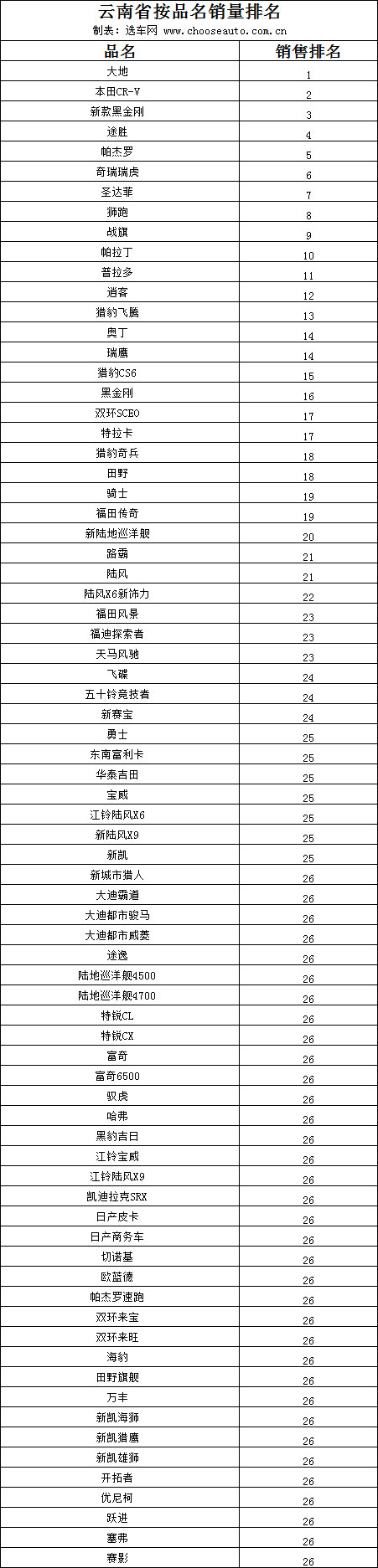 云南省按品名销量排名

制表：选车网 www.chooseauto.com.cn

| 品名 | 销售排名 |
|---|---|
| 大地 | 1 |
| 本田CR-V | 2 |
| 新款黑金刚 | 3 |
| 途胜 | 4 |
| 帕杰罗 | 5 |
| 奇瑞瑞虎 | 6 |
| 圣达菲 | 7 |
| 狮跑 | 8 |
| 战旗 | 9 |
| 帕拉丁 | 10 |
| 普拉多 | 11 |
| 逍客 | 12 |
| 猎豹飞腾 | 13 |
| 奥丁 | 14 |
| 瑞鹰 | 14 |
| 猎豹CS6 | 15 |
| 黑金刚 | 16 |
| 双环SCEO | 17 |
| 特拉卡 | 17 |
| 猎豹奇兵 | 18 |
| 田野 | 18 |
| 骑士 | 19 |
| 福田传奇 | 19 |
| 新陆地巡洋舰 | 20 |
| 路霸 | 21 |
| 陆风 | 21 |
| 陆风X6新饰力 | 22 |
| 福田风景 | 23 |
| 福迪探索者 | 23 |
| 天马风驰 | 23 |
| 飞碟 | 24 |
| 五十铃竞技者 | 24 |
| 新赛宝 | 24 |
| 勇士 | 25 |
| 东南富利卡 | 25 |
| 华泰吉田 | 25 |
| 宝威 | 25 |
| 江铃陆风X6 | 25 |
| 新陆风X9 | 25 |
| 新凯 | 25 |
| 新城市猎人 | 26 |
| 大迪霸道 | 26 |
| 大迪都市骏马 | 26 |
| 大迪都市威菱 | 26 |
| 途逸 | 26 |
| 陆地巡洋舰4500 | 26 |
| 陆地巡洋舰4700 | 26 |
| 特锐CL | 26 |
| 特锐CX | 26 |
| 富奇 | 26 |
| 富奇6500 | 26 |
| 驭虎 | 26 |
| 哈弗 | 26 |
| 黑豹吉日 | 26 |
| 江铃宝威 | 26 |
| 江铃陆风X9 | 26 |
| 凯迪拉克SRX | 26 |
| 日产皮卡 | 26 |
| 日产商务车 | 26 |
| 切诺基 | 26 |
| 欧蓝德 | 26 |
| 帕杰罗速跑 | 26 |
| 双环来宝 | 26 |
| 双环来旺 | 26 |
| 海豹 | 26 |
| 田野旗舰 | 26 |
| 万丰 | 26 |
| 新凯海狮 | 26 |
| 新凯猎鹰 | 26 |
| 新凯雄狮 | 26 |
| 开拓者 | 26 |
| 优尼柯 | 26 |
| 跃进 | 26 |
| 塞弗 | 26 |
| 赛影 | 26 |